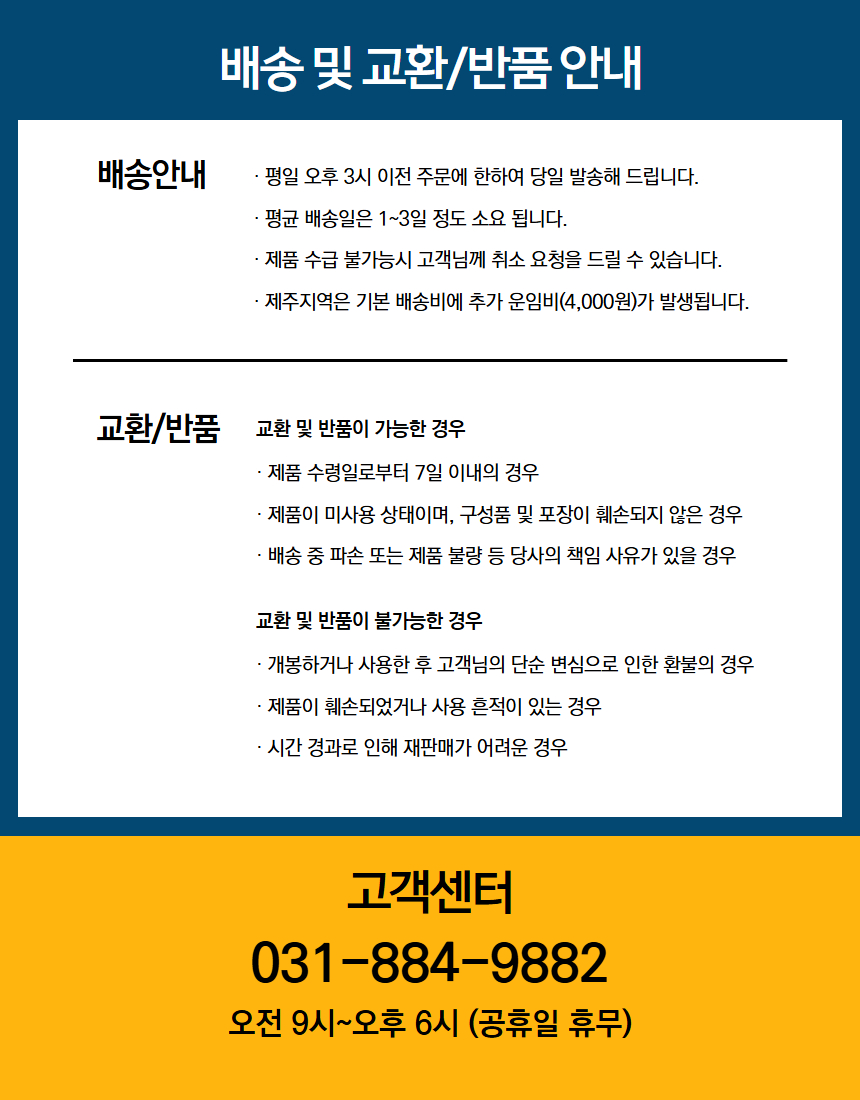 배송 및 교환/반품 안내

배송안내

· 평일 오후 3시 이전 주문에 한하여 당일 발송해 드립니다.
· 평균 배송일은 1~3일 정도 소요 됩니다.
· 제품 수급 불가능시 고객님께 취소 요청을 드릴 수 있습니다.
· 제주지역은 기본 배송비에 추가 운임비(4,000원)가 발생됩니다.

교환/반품

교환 및 반품이 가능한 경우
· 제품 수령일로부터 7일 이내의 경우
· 제품이 미사용 상태이며, 구성품 및 포장이 훼손되지 않은 경우
· 배송 중 파손 또는 제품 불량 등 당사의 책임 사유가 있을 경우

교환 및 반품이 불가능한 경우
· 개봉하거나 사용한 후 고객님의 단순 변심으로 인한 환불의 경우
· 제품이 훼손되었거나 사용 흔적이 있는 경우
· 시간 경과로 인해 재판매가 어려운 경우

고객센터
031-884-9882
오전 9시~오후 6시 (공휴일 휴무)